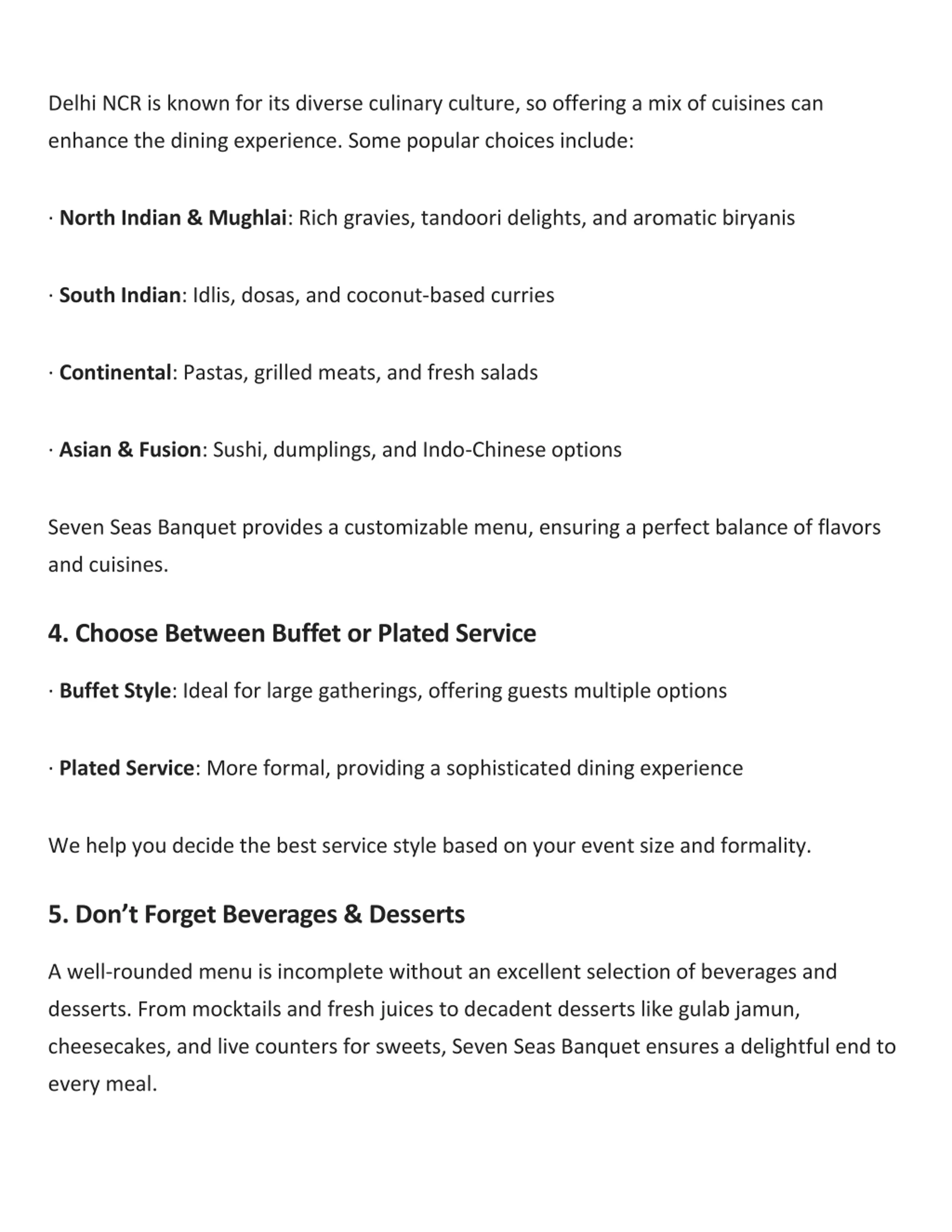 Delhi NCR is known for its diverse culinary culture, so offering a mix of cuisines can enhance the dining experience. Some popular choices include:

· North Indian & Mughlai: Rich gravies, tandoori delights, and aromatic biryanis

· South Indian: Idlis, dosas, and coconut-based curries

· Continental: Pastas, grilled meats, and fresh salads

· Asian & Fusion: Sushi, dumplings, and Indo-Chinese options

Seven Seas Banquet provides a customizable menu, ensuring a perfect balance of flavors and cuisines.

4. Choose Between Buffet or Plated Service

· Buffet Style: Ideal for large gatherings, offering guests multiple options

· Plated Service: More formal, providing a sophisticated dining experience

We help you decide the best service style based on your event size and formality.

5. Don’t Forget Beverages & Desserts

A well-rounded menu is incomplete without an excellent selection of beverages and desserts. From mocktails and fresh juices to decadent desserts like gulab jamun, cheesecakes, and live counters for sweets, Seven Seas Banquet ensures a delightful end to every meal.